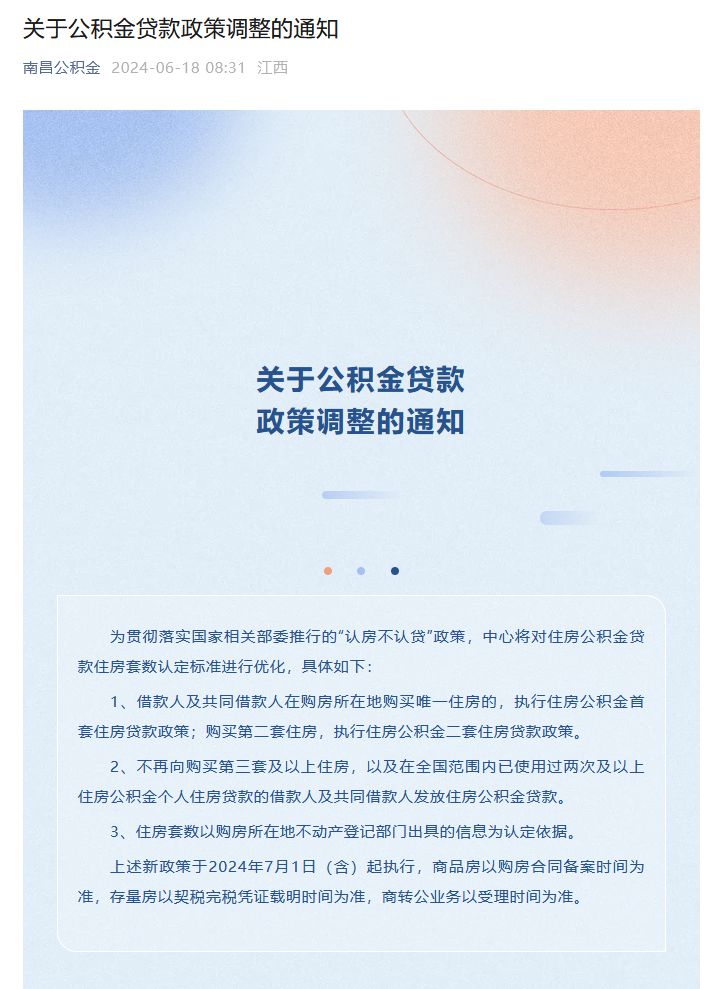 关于公积金贷款政策调整的通知

南昌公积金 2024-06-18 08:31 江西

关于公积金贷款
政策调整的通知

为贯彻落实国家相关部委推行的“认房不认贷”政策，中心将对住房公积金贷款住房套数认定标准进行优化，具体如下：

1、借款人及共同借款人在购房所在地购买唯一住房的，执行住房公积金首套住房贷款政策；购买第二套住房，执行住房公积金二套住房贷款政策。

2、不再向购买第三套及以上住房，以及在全国范围内已使用过两次及以上住房公积金个人住房贷款的借款人及共同借款人发放住房公积金贷款。

3、住房套数以购房所在地不动产登记部门出具的信息为认定依据。

上述新政策于2024年7月1日（含）起执行，商品房以购房合同备案时间为准，存量房以契税完税凭证载明时间为准，商转公业务以受理时间为准。